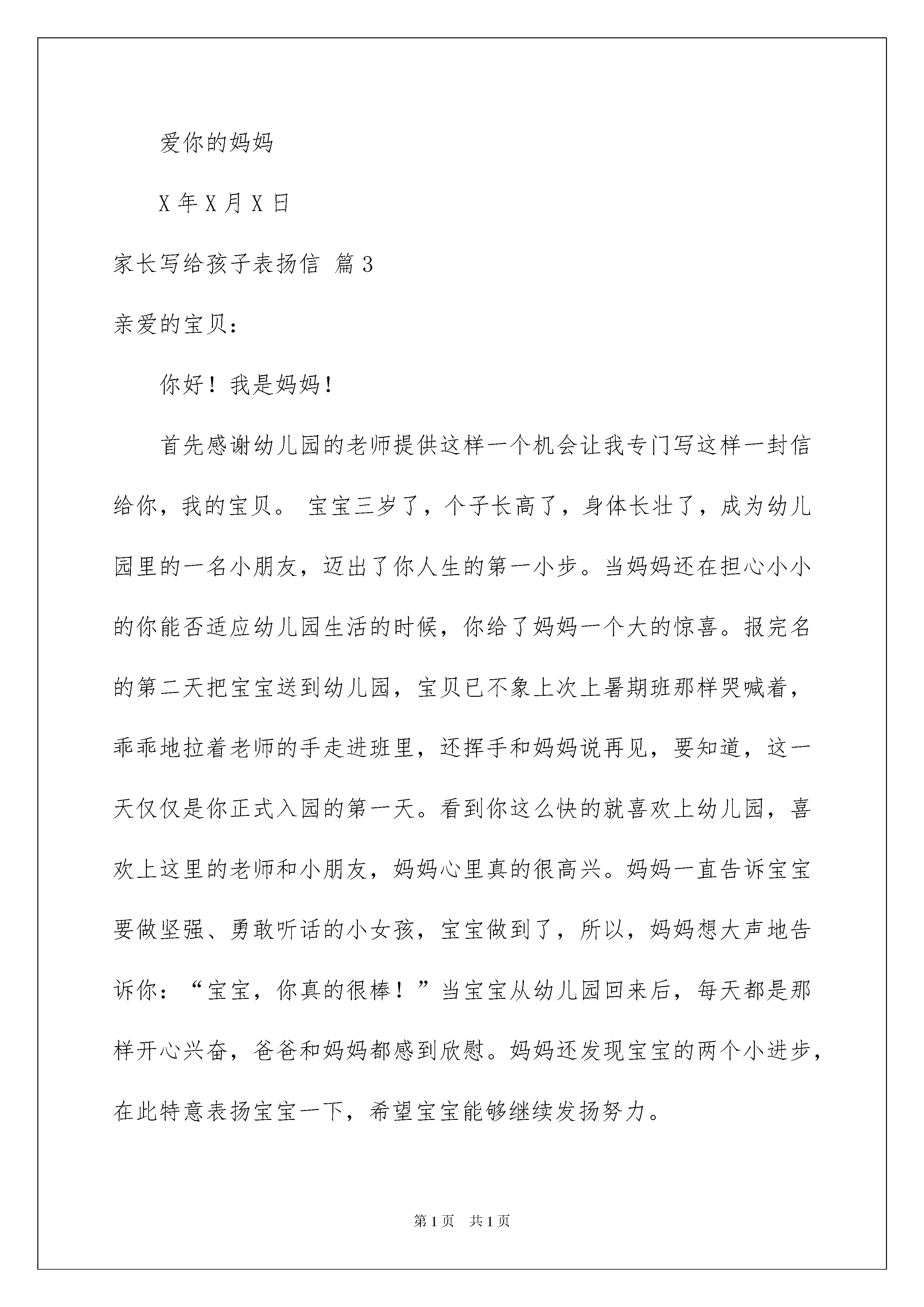 爱你的妈妈

X 年 X 月 X 日

家长写给孩子表扬信 篇 3

亲爱的宝贝：

你好！我是妈妈！

首先感谢幼儿园的老师提供这样一个机会让我专门写这样一封信给你，我的宝贝。 宝宝三岁了，个子长高了，身体长壮了，成为幼儿园里的一名小朋友，迈出了你人生的第一小步。当妈妈还在担心小小的你能否适应幼儿园生活的时候，你给了妈妈一个大的惊喜。报完名的第二天把宝宝送到幼儿园，宝贝已不象上次上暑期班那样哭喊着，乖乖地拉着老师的手走进班里，还挥手和妈妈说再见，要知道，这一天仅仅是你正式入园的第一天。看到你这么快的就喜欢上幼儿园，喜欢上这里的老师和小朋友，妈妈心里真的很高兴。妈妈一直告诉宝宝要做坚强、勇敢听话的小女孩，宝宝做到了，所以，妈妈想大声地告诉你：“宝宝，你真的很棒！”当宝宝从幼儿园回来后，每天都是那样开心兴奋，爸爸和妈妈都感到欣慰。妈妈还发现宝宝的两个小进步，在此特意表扬宝宝一下，希望宝宝能够继续发扬努力。

第 1 页 共 1 页